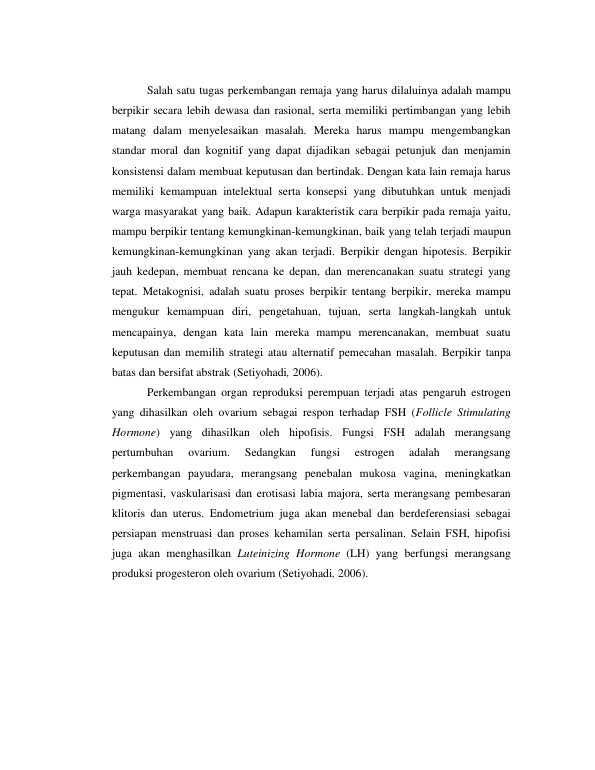 Salah satu tugas perkembangan remaja yang harus dilaluinya adalah mampu berpikir secara lebih dewasa dan rasional, serta memiliki pertimbangan yang lebih matang dalam menyelesaikan masalah. Mereka harus mampu mengembangkan standar moral dan kognitif yang dapat dijadikan sebagai petunjuk dan menjamin konsistensi dalam membuat keputusan dan bertindak. Dengan kata lain remaja harus memiliki kemampuan intelektual serta konsepsi yang dibutuhkan untuk menjadi warga masyarakat yang baik. Adapun karakteristik cara berpikir pada remaja yaitu, mampu berpikir tentang kemungkinan-kemungkinan, baik yang telah terjadi maupun kemungkinan-kemungkinan yang akan terjadi. Berpikir dengan hipotesis. Berpikir jauh kedepan, membuat rencana ke depan, dan merencanakan suatu strategi yang tepat. Metakognisi, adalah suatu proses berpikir tentang berpikir, mereka mampu mengukur kemampuan diri, pengetahuan, tujuan, serta langkah-langkah untuk mencapainya, dengan kata lain mereka mampu merencanakan, membuat suatu keputusan dan memilih strategi atau alternatif pemecahan masalah. Berpikir tanpa batas dan bersifat abstrak (Setiyohadi, 2006).

Perkembangan organ reproduksi perempuan terjadi atas pengaruh estrogen yang dihasilkan oleh ovarium sebagai respon terhadap FSH (Follicle Stimulating Hormone) yang dihasilkan oleh hipofisis. Fungsi FSH adalah merangsang pertumbuhan ovarium. Sedangkan fungsi estrogen adalah merangsang perkembangan payudara, merangsang penebalan mukosa vagina, meningkatkan pigmentasi, vaskularisasi dan erotisasi labia majora, serta merangsang pembesaran klitoris dan uterus. Endometrium juga akan menebal dan berdeferensiasi sebagai persiapan menstruasi dan proses kehamilan serta persalinan. Selain FSH, hipofisi juga akan menghasilkan Luteinizing Hormone (LH) yang berfungsi merangsang produksi progesteron oleh ovarium (Setiyohadi, 2006).